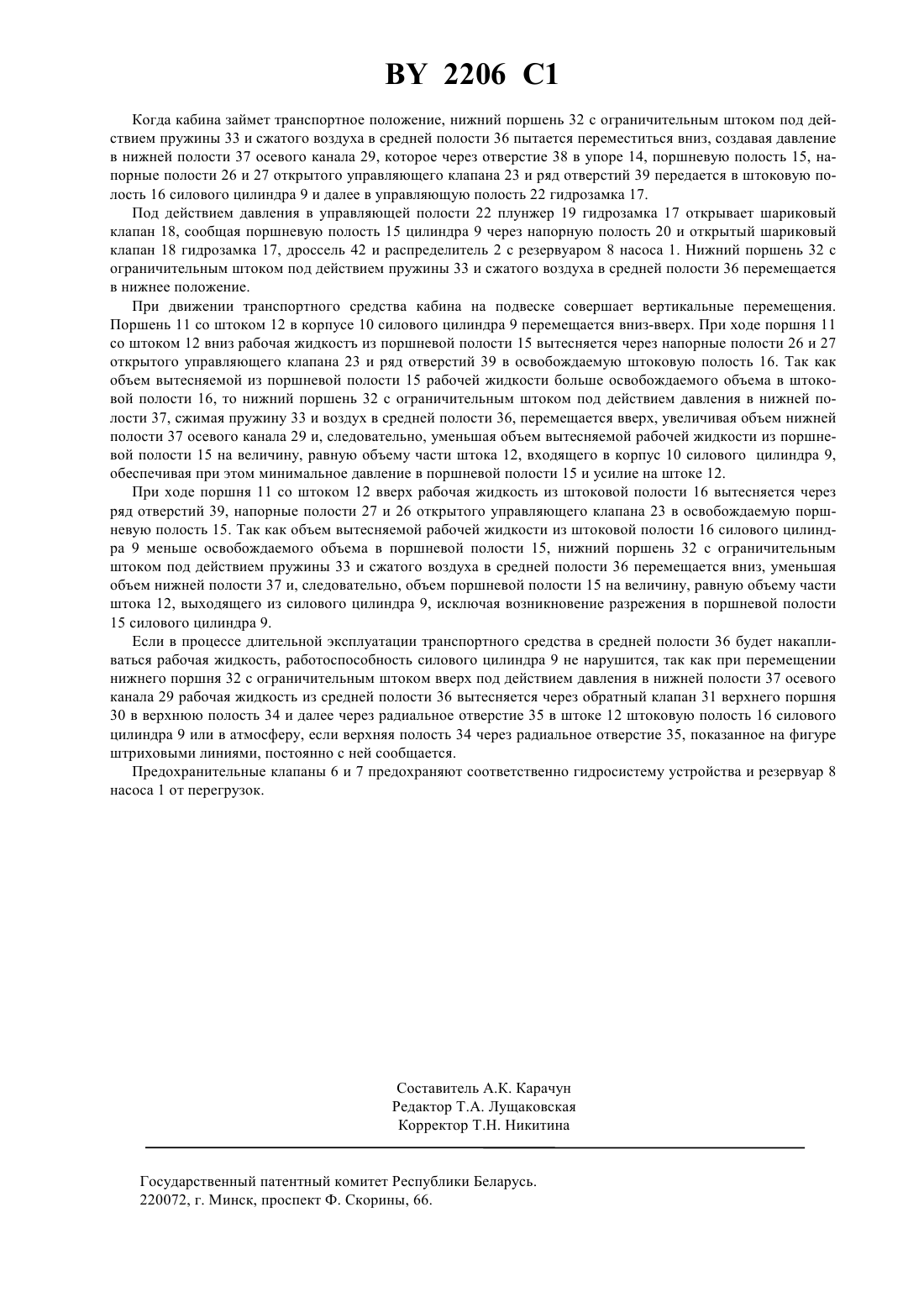 BY 2206 C1

Когда кабина займет транспортное положение, нижний поршень 32 с ограничительным штоком под действием пружины 33 и сжатого воздуха в средней полости 36 пытается переместиться вниз, создавая давление в нижней полости 37 осевого канала 29, которое через отверстие 38 в упоре 14, поршневую полость 15, напорные полости 26 и 27 открытого управляющего клапана 23 и ряд отверстий 39 передается в штоковую полость 16 силового цилиндра 9 и далее в управляющую полость 22 гидрозамка 17.

Под действием давления в управляющей полости 22 плунжер 19 гидрозамка 17 открывает шариковый клапан 18, сообщая поршневую полость 15 цилиндра 9 через напорную полость 20 и открытый шариковый клапан 18 гидрозамка 17, дроссель 42 и распределитель 2 с резервуаром 8 насоса 1. Нижний поршень 32 с ограничительным штоком под действием пружины 33 и сжатого воздуха в средней полости 36 перемещается в нижнее положение.

При движении транспортного средства кабина на подвеске совершает вертикальные перемещения. Поршень 11 со штоком 12 в корпусе 10 силового цилиндра 9 перемещается вниз-вверх. При ходе поршня 11 со штоком 12 вниз рабочая жидкость из поршневой полости 15 вытесняется через напорные полости 26 и 27 открытого управляющего клапана 23 и ряд отверстий 39 в освобождаемую штоковую полость 16. Так как объем вытесняемой из поршневой полости 15 рабочей жидкости больше освобождаемого объема в штоковой полости 16, то нижний поршень 32 с ограничительным штоком под действием давления в нижней полости 37, сжимая пружину 33 и воздух в средней полости 36, перемещается вверх, увеличивая объем нижней полости 37 осевого канала 29 и, следовательно, уменьшая объем вытесняемой рабочей жидкости из поршневой полости 15 на величину, равную объему части штока 12, входящего в корпус 10 силового цилиндра 9, обеспечивая при этом минимальное давление в поршневой полости 15 и усилие на штоке 12.

При ходе поршня 11 со штоком 12 вверх рабочая жидкость из штоковой полости 16 вытесняется через ряд отверстий 39, напорные полости 27 и 26 открытого управляющего клапана 23 в освобождаемую поршневую полость 15. Так как объем вытесняемой рабочей жидкости из штоковой полости 16 силового цилиндра 9 меньше освобождаемого объема в поршневой полости 15, нижний поршень 32 с ограничительным штоком под действием пружины 33 и сжатого воздуха в средней полости 36 перемещается вниз, уменьшая объем нижней полости 37 и, следовательно, объем поршневой полости 15 на величину, равную объему части штока 12, выходящего из силового цилиндра 9, исключая возникновение разрежения в поршневой полости 15 силового цилиндра 9.

Если в процессе длительной эксплуатации транспортного средства в средней полости 36 будет накапливаться рабочая жидкость, работоспособность силового цилиндра 9 не нарушится, так как при перемещении нижнего поршня 32 с ограничительным штоком вверх под действием давления в нижней полости 37 осевого канала 29 рабочая жидкость из средней полости 36 вытесняется через обратный клапан 31 верхнего поршня 30 в верхнюю полость 34 и далее через радиальное отверстие 35 в штоке 12 штоковую полость 16 силового цилиндра 9 или в атмосферу, если верхняя полость 34 через радиальное отверстие 35, показанное на фигуре штриховыми линиями, постоянно с ней сообщается.

Предохранительные клапаны 6 и 7 предохраняют соответственно гидросистему устройства и резервуар 8 насоса 1 от перегрузок.

Составитель А.К. Карачун
Редактор Т.А. Лущаковская
Корректор Т.Н. Никитина

Государственный патентный комитет Республики Беларусь.
220072, г. Минск, проспект Ф. Скорины, 66.